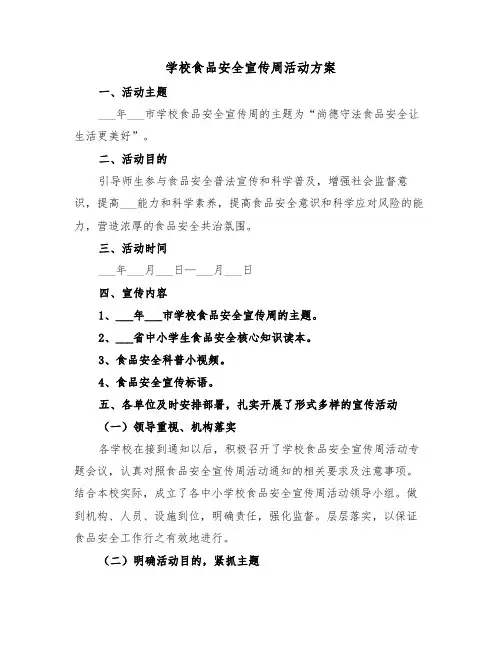 学校食品安全宣传周活动方案

一、活动主题

___年___市学校食品安全宣传周的主题为“尚德守法食品安全让生活更美好”。

二、活动目的

引导师生参与食品安全普法宣传和科学普及，增强社会监督意识，提高___能力和科学素养，提高食品安全意识和科学应对风险的能力，营造浓厚的食品安全共治氛围。

三、活动时间

___年___月___日—___月___日

四、宣传内容

1、___年___市学校食品安全宣传周的主题。

2、___省中小学生食品安全核心知识读本。

3、食品安全科普小视频。

4、食品安全宣传标语。

五、各单位及时安排部署，扎实开展了形式多样的宣传活动

（一）领导重视、机构落实

各学校在接到通知以后，积极召开了学校食品安全宣传周活动专题会议，认真对照食品安全宣传周活动通知的相关要求及注意事项。结合本校实际，成立了各中小学校食品安全宣传周活动领导小组。做到机构、人员、设施到位，明确责任，强化监督。层层落实，以保证食品安全工作行之有效地进行。

（二）明确活动目的，紧抓主题